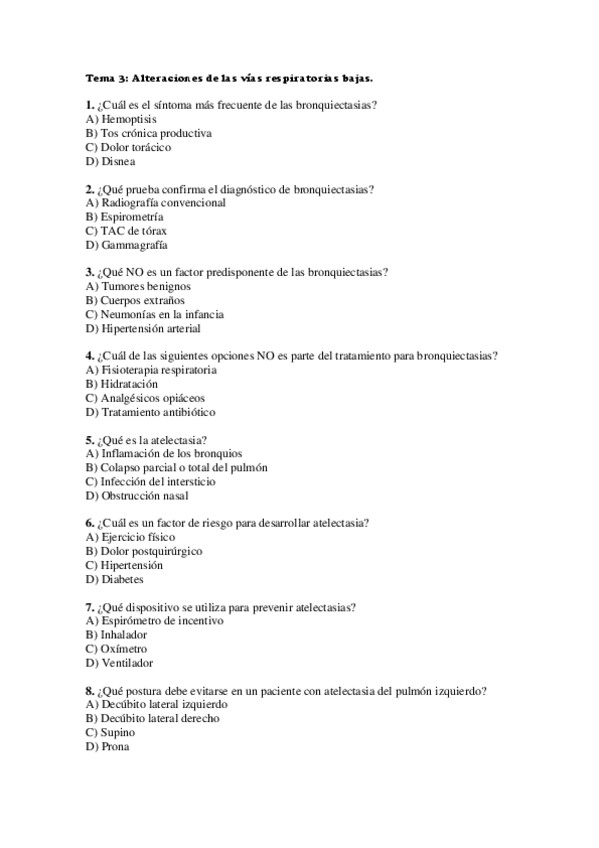 Tema 3: Alteraciones de las vías respiratorias bajas.

1. ¿Cuál es el síntoma más frecuente de las bronquiectasias?
A) Hemoptisis
B) Tos crónica productiva
C) Dolor torácico
D) Disnea

2. ¿Qué prueba confirma el diagnóstico de bronquiectasias?
A) Radiografía convencional
B) Espirometría
C) TAC de tórax
D) Gammagrafía

3. ¿Qué NO es un factor predisponente de las bronquiectasias?
A) Tumores benignos
B) Cuerpos extraños
C) Neumonías en la infancia
D) Hipertensión arterial

4. ¿Cuál de las siguientes opciones NO es parte del tratamiento para bronquiectasias?
A) Fisioterapia respiratoria
B) Hidratación
C) Analgésicos opiáceos
D) Tratamiento antibiótico

5. ¿Qué es la atelectasia?
A) Inflamación de los bronquios
B) Colapso parcial o total del pulmón
C) Infección del intersticio
D) Obstrucción nasal

6. ¿Cuál es un factor de riesgo para desarrollar atelectasia?
A) Ejercicio físico
B) Dolor postquirúrgico
C) Hipertensión
D) Diabetes

7. ¿Qué dispositivo se utiliza para prevenir atelectasias?
A) Espirómetro de incentivo
B) Inhalador
C) Oxímetro
D) Ventilador

8. ¿Qué postura debe evitarse en un paciente con atelectasia del pulmón izquierdo?
A) Decúbito lateral izquierdo
B) Decúbito lateral derecho
C) Supino
D) Prona